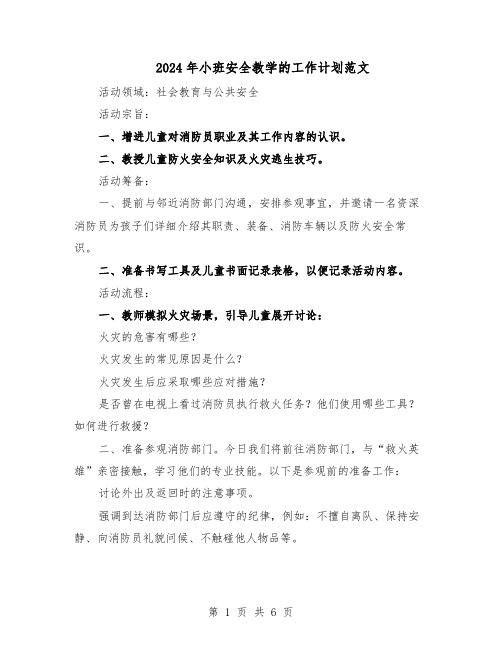 2024年小班安全教学的工作计划范文

活动领域：社会教育与公共安全

活动宗旨：

一、增进儿童对消防员职业及其工作内容的认识。

二、教授儿童防火安全知识及火灾逃生技巧。

活动筹备：

一、提前与邻近消防部门沟通，安排参观事宜，并邀请一名资深消防员为孩子们详细介绍其职责、装备、消防车辆以及防火安全常识。

二、准备书写工具及儿童书面记录表格，以便记录活动内容。

活动流程：

一、教师模拟火灾场景，引导儿童展开讨论：

火灾的危害有哪些？

火灾发生的常见原因是什么？

火灾发生后应采取哪些应对措施？

是否曾在电视上看过消防员执行救火任务？他们使用哪些工具？如何进行救援？

二、准备参观消防部门。今日我们将前往消防部门，与“救火英雄”亲密接触，学习他们的专业技能。以下是参观前的准备工作：

讨论外出及返回时的注意事项。

强调到达消防部门后应遵守的纪律，例如：不擅自离队、保持安静、向消防员礼貌问候、不触碰他人物品等。

第 1 页 共 6 页